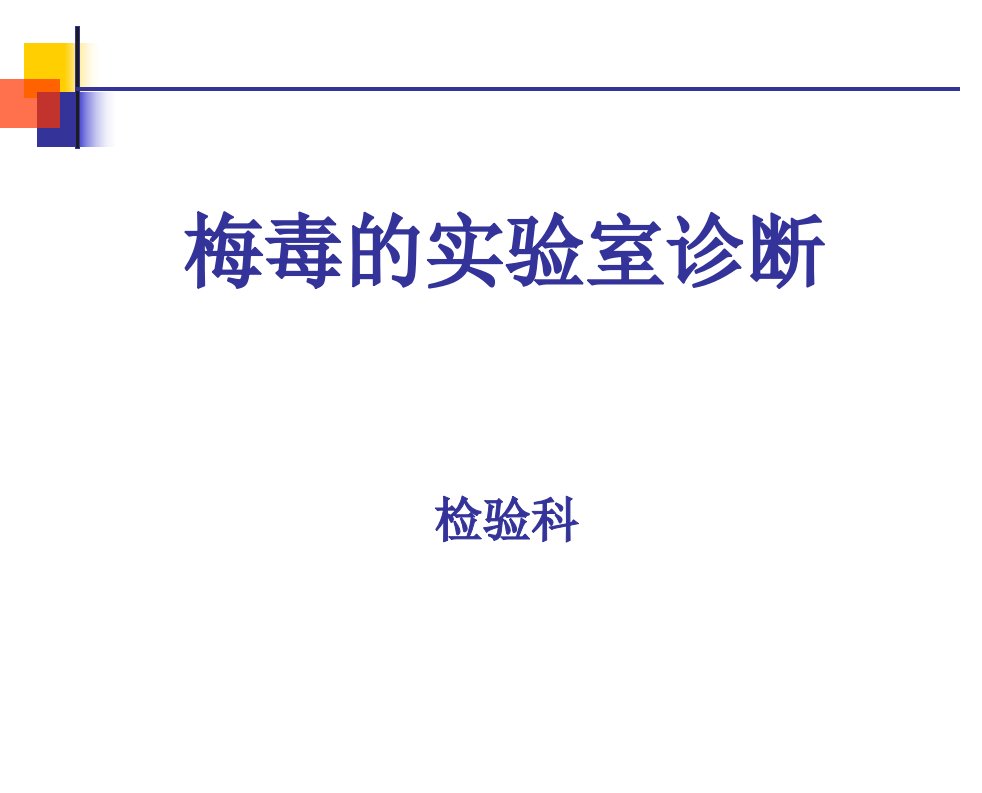 梅毒的实验室诊断

检验科